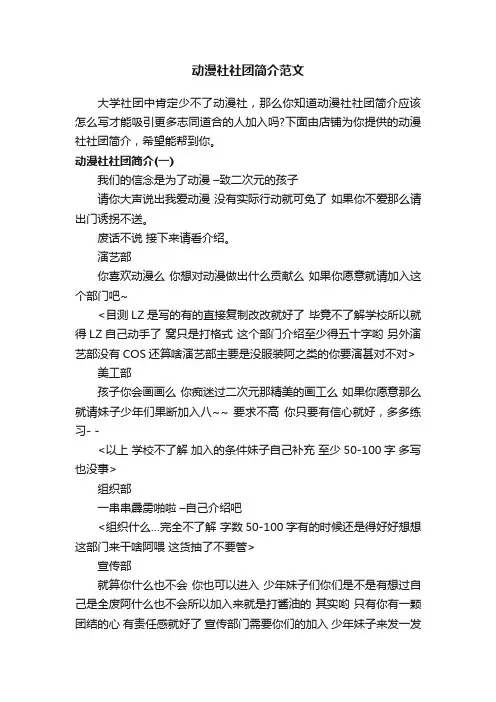 动漫社社团简介范文

大学社团中肯定少不了动漫社，那么你知道动漫社社团简介应该怎么写才能吸引更多志同道合的人加入吗?下面由店铺为你提供的动漫社社团简介，希望能帮到你。

动漫社社团简介(一)

我们的信念是为了动漫 –致二次元的孩子

请你大声说出我爱动漫 没有实际行动就可免了 如果你不爱那么请出门诱拐不送。

废话不说 接下来请看介绍。

演艺部

你喜欢动漫么 你想对动漫做出什么贡献么 如果你愿意就请加入这个部门吧~

<目测 LZ 是写的有的直接复制改改就好了 毕竟不了解学校所以就得 LZ 自己动手了 窝只是打格式 这个部门介绍至少得五十字哟 另外演艺部没有 COS 还算啥演艺部主要是没服装阿之类的你要演甚对不对>

美工部

孩子你会画画么 你痴迷过二次元那精美的画工么 如果你愿意那么就请妹子少年们果断加入八~~ 要求不高 你只要有信心就好，多多练习- -

<以上 学校不了解 加入的条件妹子自己补充 至少 50-100 字 多写也没事>

组织部

一串串霹雳啪啦 –自己介绍吧

<组织什么...完全不了解 字数 50-100 字有的时候还是得好好想想这部门来干啥阿喂 这货抽了不要管>

宣传部

就算你什么也不会 你也可以进入 少年妹子们你们是不是有想过自己是全废阿什么也不会所以加入来就是打酱油的 其实哟 只有你有一颗团结的心 有责任感就好了 宣传部门需要你们的加入 少年妹子来发一发